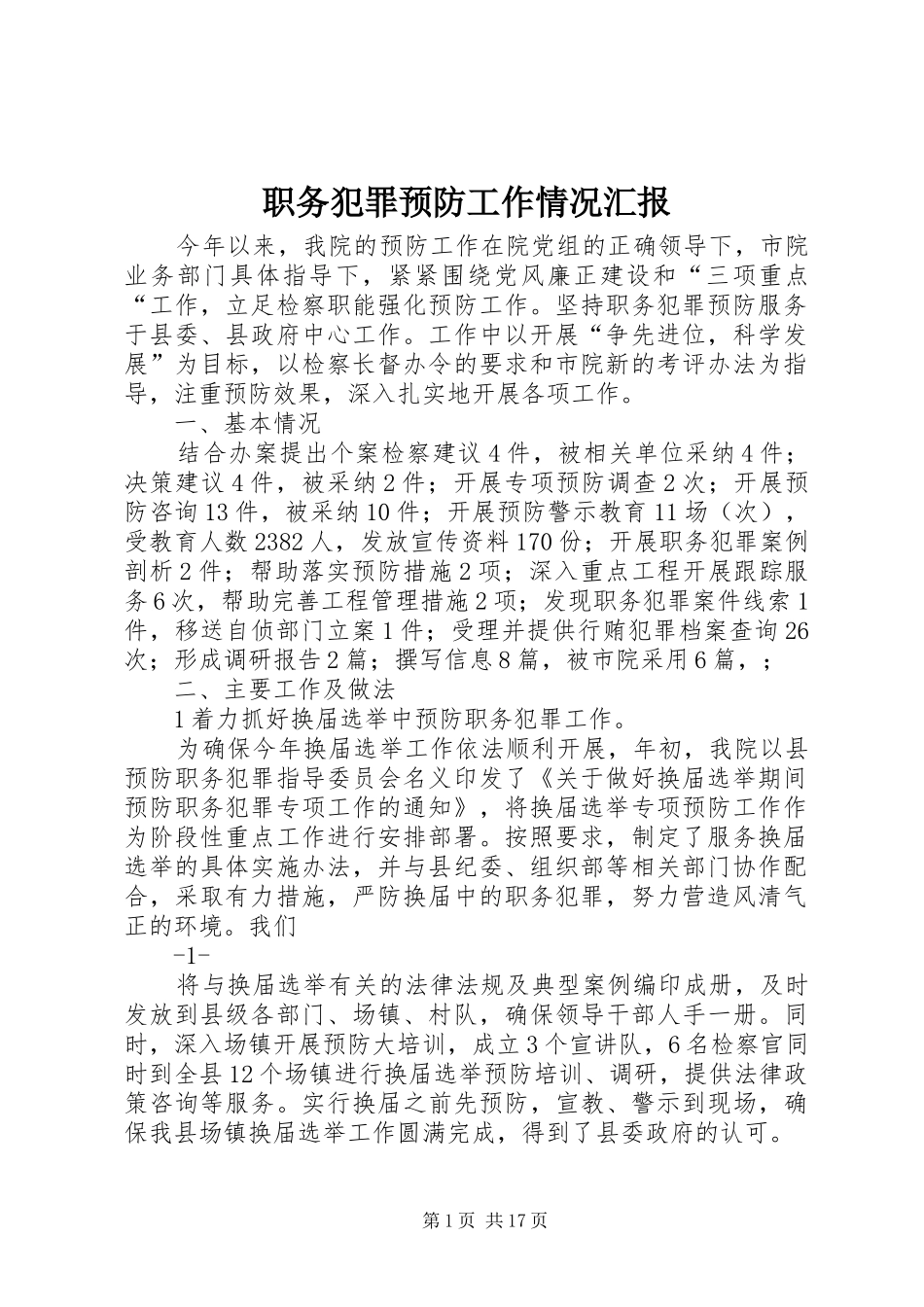 职务犯罪预防工作情况汇报

今年以来，我院的预防工作在院党组的正确领导下，市院业务部门具体指导下，紧紧围绕党风廉正建设和“三项重点“工作，立足检察职能强化预防工作。坚持职务犯罪预防服务于县委、县政府中心工作。工作中以开展“争先进位，科学发展”为目标，以检察长督办令的要求和市院新的考评办法为指导，注重预防效果，深入扎实地开展各项工作。

一、基本情况

结合办案提出个案检察建议4件，被相关单位采纳4件；决策建议4件，被采纳2件；开展专项预防调查2次；开展预防咨询13件，被采纳10件；开展预防警示教育11场（次），受教育人数2382人，发放宣传资料170份；开展职务犯罪案例剖析2件；帮助落实预防措施2项；深入重点工程开展跟踪服务6次，帮助完善工程管理措施2项；发现职务犯罪案件线索1件，移送自侦部门立案1件；受理并提供行贿犯罪档案查询26次；形成调研报告2篇；撰写信息8篇，被市院采用6篇，；

二、主要工作及做法

1着力抓好换届选举中预防职务犯罪工作。

为确保今年换届选举工作依法顺利开展，年初，我院以县预防职务犯罪指导委员会名义印发了《关于做好换届选举期间预防职务犯罪专项工作的通知》，将换届选举专项预防工作作为阶段性重点工作进行安排部署。按照要求，制定了服务换届选举的具体实施办法，并与县纪委、组织部等相关部门协作配合，采取有力措施，严防换届中的职务犯罪，努力营造风清气正的环境。我们

-1-

将与换届选举有关的法律法规及典型案例编印成册，及时发放到县级各部门、场镇、村队，确保领导干部人手一册。同时，深入场镇开展预防大培训，成立3个宣讲队，6名检察官同时到全县12个场镇进行换届选举预防培训、调研，提供法律政策咨询等服务。实行换届之前先预防，宣教、警示到现场，确保我县场镇换届选举工作圆满完成，得到了县委政府的认可。

第1页 共17页